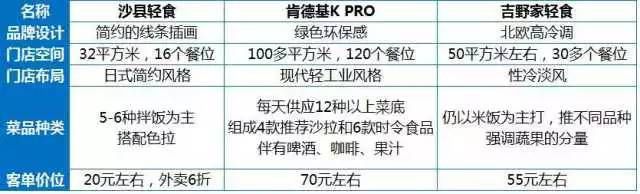 | 名称 | 沙县轻食 | 肯德基K PRO | 吉野家轻食 |
|---|---|---|---|
| 品牌设计 | 简约的线条插画 | 绿色环保感 | 北欧高冷调 |
| 门店空间 | 32平方米，16个餐位 | 100多平方米，120个餐位 | 50平方米左右，30多个餐位 |
| 门店布局 | 日式简约风格 | 现代轻工业风格 | 性冷淡风 |
| 菜品种类 | 5-6种拌饭为主 搭配色拉 | 每天供应12种以上菜底 组成4款推荐沙拉和6款时令食品 伴有啤酒、咖啡、果汁 | 仍以米饭为主打，推不同品种 强调蔬果的分量 |
| 客单价位 | 20元左右，外卖6折 | 70元左右 | 55元左右 |